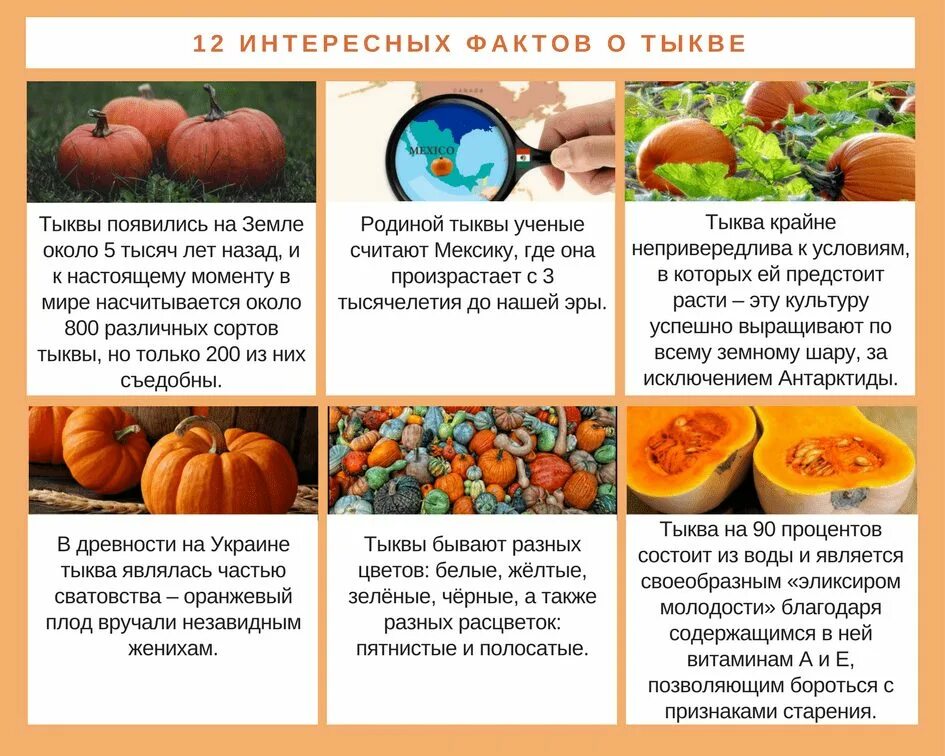 12 ИНТЕРЕСНЫХ ФАКТОВ О ТЫКВЕ

Тыквы появились на Земле около 5 тысяч лет назад, и к настоящему моменту в мире насчитывается около 800 различных сортов тыквы, но только 200 из них съедобны.

Родиной тыквы ученые считают Мексику, где она произрастает с 3 тысячелетия до нашей эры.

Тыква крайне непривередлива к условиям, в которых ей предстоит расти – эту культуру успешно выращивают по всему земному шару, за исключением Антарктиды.

В древности на Украине тыква являлась частью сватовства – оранжевый плод вручали незавидным женихам.

Тыквы бывают разных цветов: белые, жёлтые, зелёные, чёрные, а также разных расцветок: пятнистые и полосатые.

Тыква на 90 процентов состоит из воды и является своеобразным «эликсиром молодости» благодаря содержащимся в ней витаминам А и Е, позволяющим бороться с признаками старения.